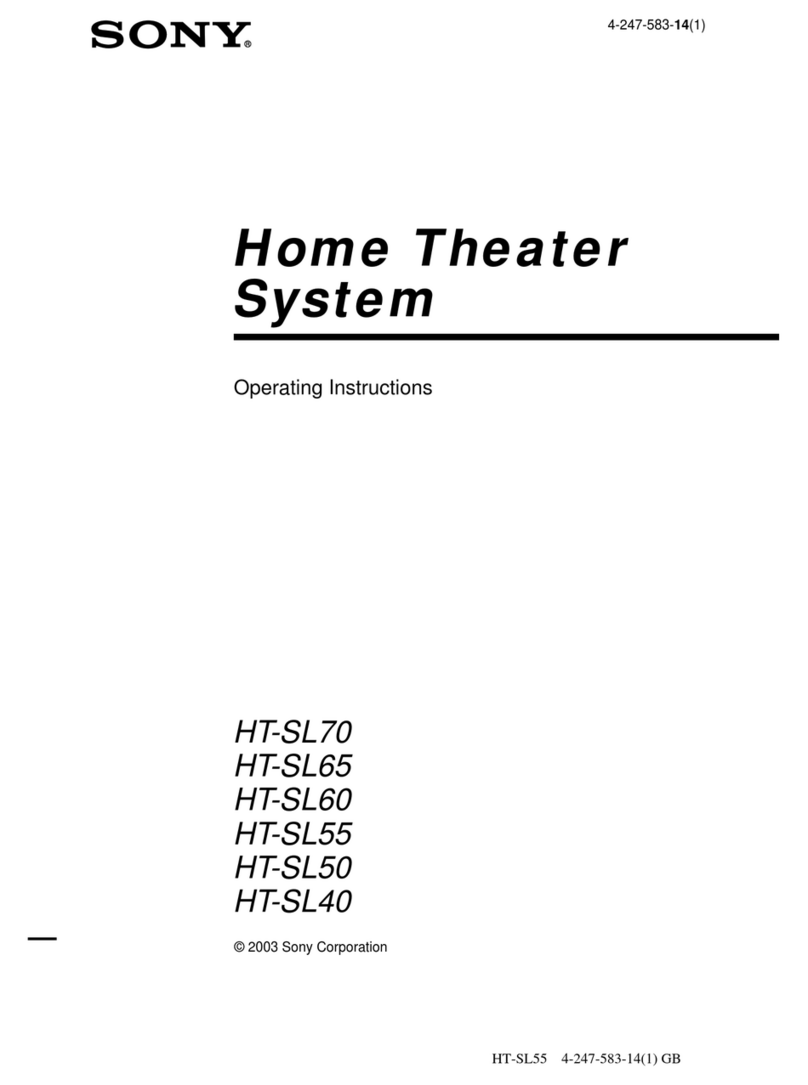 SONY®

4-247-583-14(1)

Home Theater System

Operating Instructions

HT-SL70
HT-SL65
HT-SL60
HT-SL55
HT-SL50
HT-SL40

© 2003 Sony Corporation

HT-SL55 4-247-583-14(1) GB